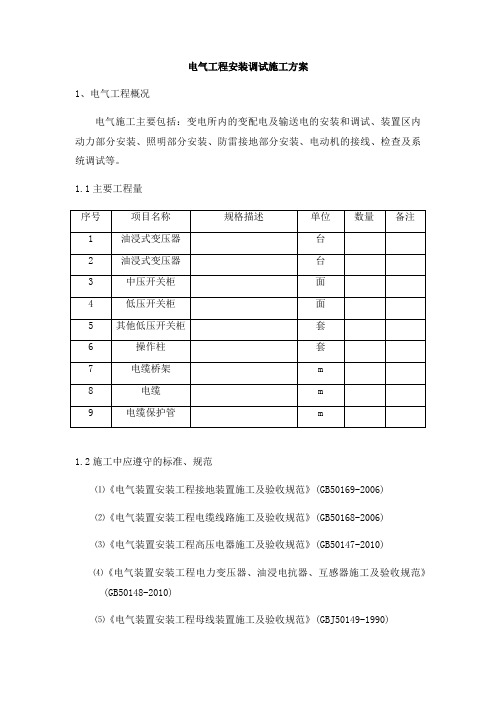 电气工程安装调试施工方案

1、电气工程概况

电气施工主要包括：变电所内的变配电及输送电的安装和调试、装置区内动力部分安装、照明部分安装、防雷接地部分安装、电动机的接线、检查及系统调试等。

1.1 主要工程量

| 序号 | 项目名称 | 规格描述 | 单位 | 数量 | 备注 |
|---|---|---|---|---|---|
| 1 | 油浸式变压器 | | 台 | | |
| 2 | 油浸式变压器 | | 台 | | |
| 3 | 中压开关柜 | | 面 | | |
| 4 | 低压开关柜 | | 面 | | |
| 5 | 其他低压开关柜 | | 套 | | |
| 6 | 操作柱 | | 套 | | |
| 7 | 电缆桥架 | | m | | |
| 8 | 电缆 | | m | | |
| 9 | 电缆保护管 | | m | | |

1.2 施工中应遵守的标准、规范

⑴《电气装置安装工程接地装置施工及验收规范》(GB50169-2006)

⑵《电气装置安装工程电缆线路施工及验收规范》(GB50168-2006)

⑶《电气装置安装工程高压电器施工及验收规范》(GB50147-2010)

⑷《电气装置安装工程电力变压器、油浸电抗器、互感器施工及验收规范》(GB50148-2010)

⑸《电气装置安装工程母线装置施工及验收规范》(GBJ50149-1990)